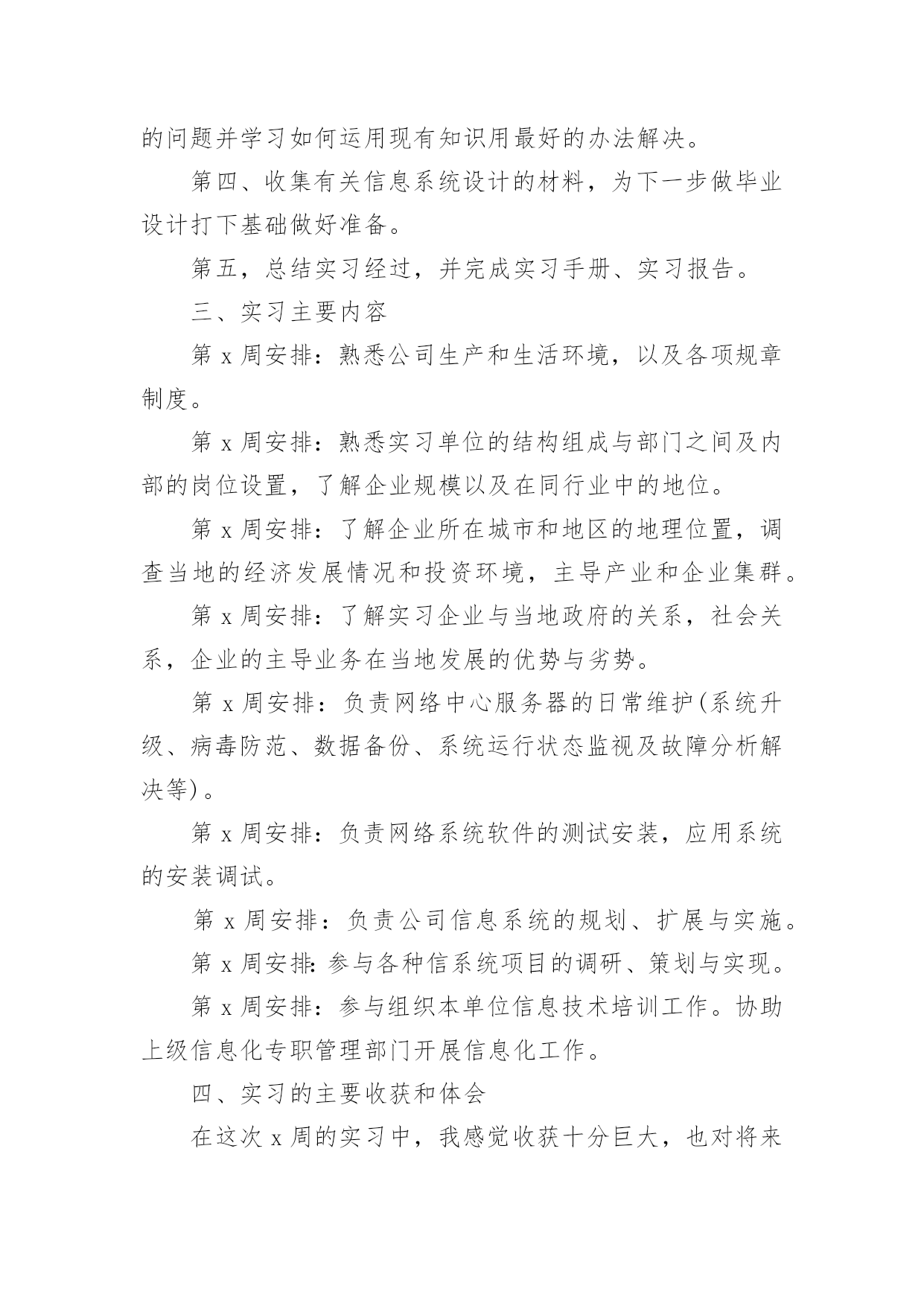 的问题并学习如何运用现有知识用最好的办法解决。

第四、收集有关信息系统设计的材料，为下一步做毕业设计打下基础做好准备。

第五，总结实习经过，并完成实习手册、实习报告。

三、实习主要内容

第 x 周安排：熟悉公司生产和生活环境，以及各项规章制度。

第 x 周安排：熟悉实习单位的结构组成与部门之间及内部的岗位设置，了解企业规模以及在同行业中的地位。

第 x 周安排：了解企业所在城市和地区的地理位置，调查当地的经济发展情况和投资环境，主导产业和企业集群。

第 x 周安排：了解实习企业与当地政府的关系，社会关系，企业的主导业务在当地发展的优势与劣势。

第 x 周安排：负责网络中心服务器的日常维护(系统升级、病毒防范、数据备份、系统运行状态监视及故障分析解决等)。

第 x 周安排：负责网络系统软件的测试安装，应用系统的安装调试。

第 x 周安排：负责公司信息系统的规划、扩展与实施。

第 x 周安排：参与各种信系统项目的调研、策划与实现。

第 x 周安排：参与组织本单位信息技术培训工作。协助上级信息化专职管理部门开展信息化工作。

四、实习的主要收获和体会

在这次 x 周的实习中，我感觉收获十分巨大，也对将来